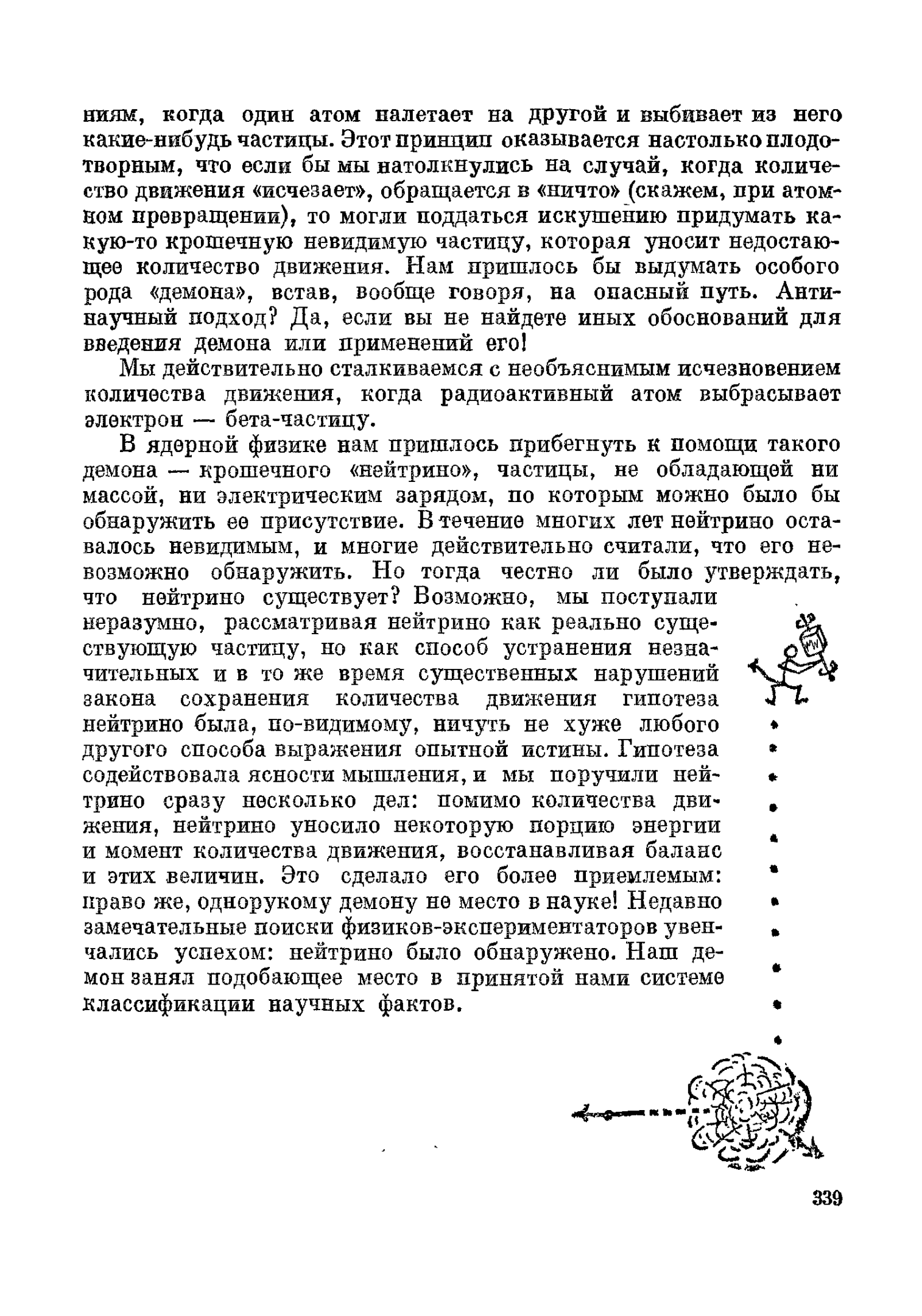 ниям, когда один атом налетает на другой и выбивает из него какие-нибудь частицы. Этот принцип оказывается настолько плодотворным, что если бы мы натолкнулись на случай, когда количество движения «исчезает», обращается в «ничто» (скажем, при атомном превращении), то могли поддаться искушению придумать какую-то крошечную невидимую частицу, которая уносит недостающее количество движения. Нам пришлось бы выдумать особого рода «демона», встав, вообще говоря, на опасный путь. Антинаучный подход? Да, если вы не найдете иных обоснований для введения демона или применений его!

Мы действительно сталкиваемся с необъяснимым исчезновением количества движения, когда радиоактивный атом выбрасывает электрон — бета-частицу.

В ядерной физике нам пришлось прибегнуть к помощи такого демона — крошечного «нейтрино», частицы, не обладающей ни массой, ни электрическим зарядом, по которым можно было бы обнаружить ее присутствие. В течение многих лет нейтрино оставалось невидимым, и многие действительно считали, что его невозможно обнаружить. Но тогда честно ли было утверждать, что нейтрино существует? Возможно, мы поступали неразумно, рассматривая нейтрино как реально существующую частицу, но как способ устранения незначительных и в то же время существенных нарушений закона сохранения количества движения гипотеза нейтрино была, по-видимому, ничуть не хуже любого другого способа выражения опытной истины. Гипотеза содействовала ясности мышления, и мы поручили нейтрино сразу несколько дел: помимо количества движения, нейтрино уносило некоторую порцию энергии и момент количества движения, восстанавливая баланс и этих величин. Это сделало его более приемлемым: право же, однорукому демону не место в науке! Недавно замечательные поиски физиков-экспериментаторов увенчались успехом: нейтрино было обнаружено. Наш демон занял подобающее место в принятой нами системе классификации научных фактов.

339